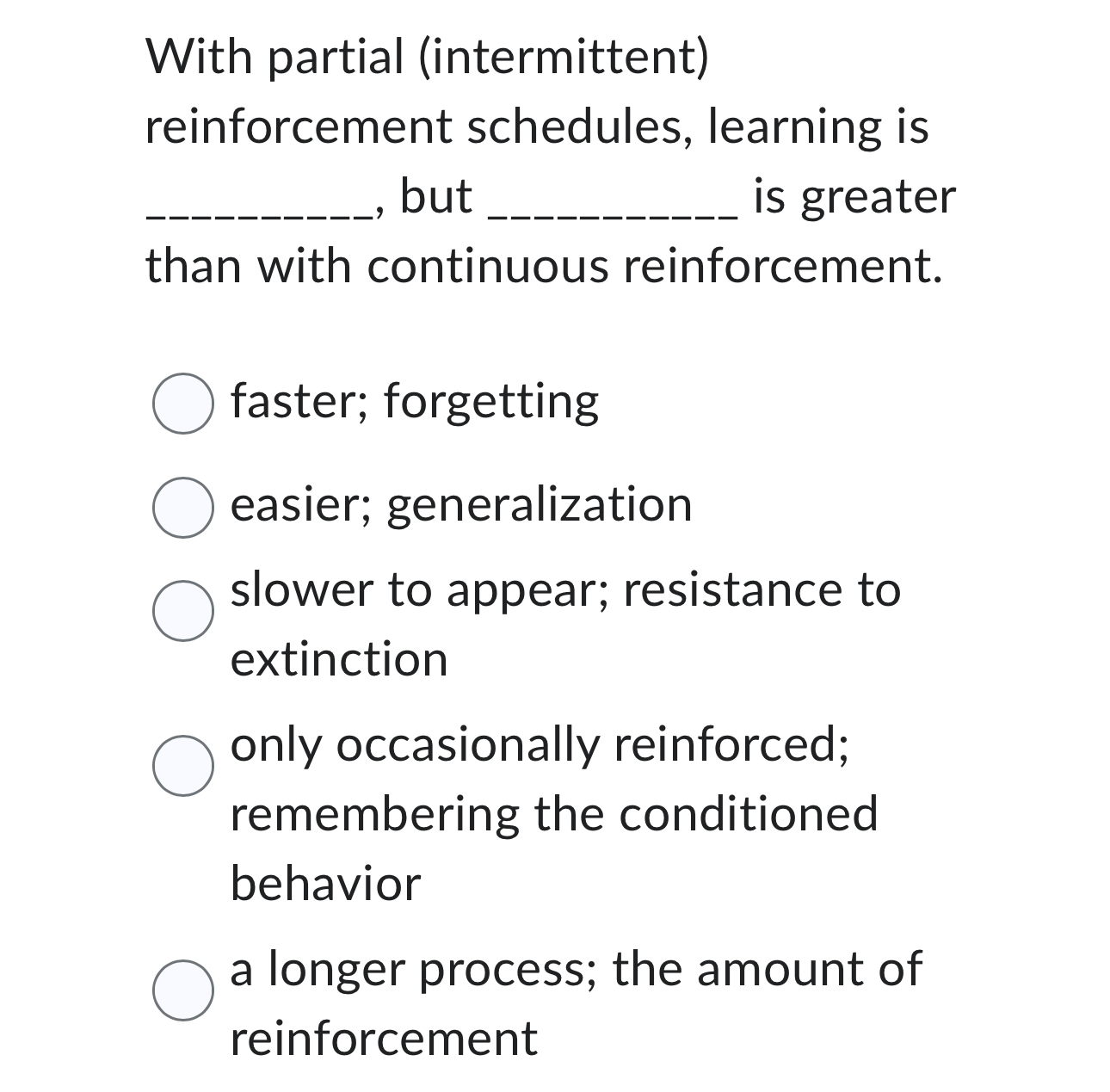 With partial (intermittent) reinforcement schedules, learning is __________, but ___________ is greater than with continuous reinforcement.

faster; forgetting

easier; generalization

slower to appear; resistance to extinction

only occasionally reinforced; remembering the conditioned behavior

a longer process; the amount of reinforcement